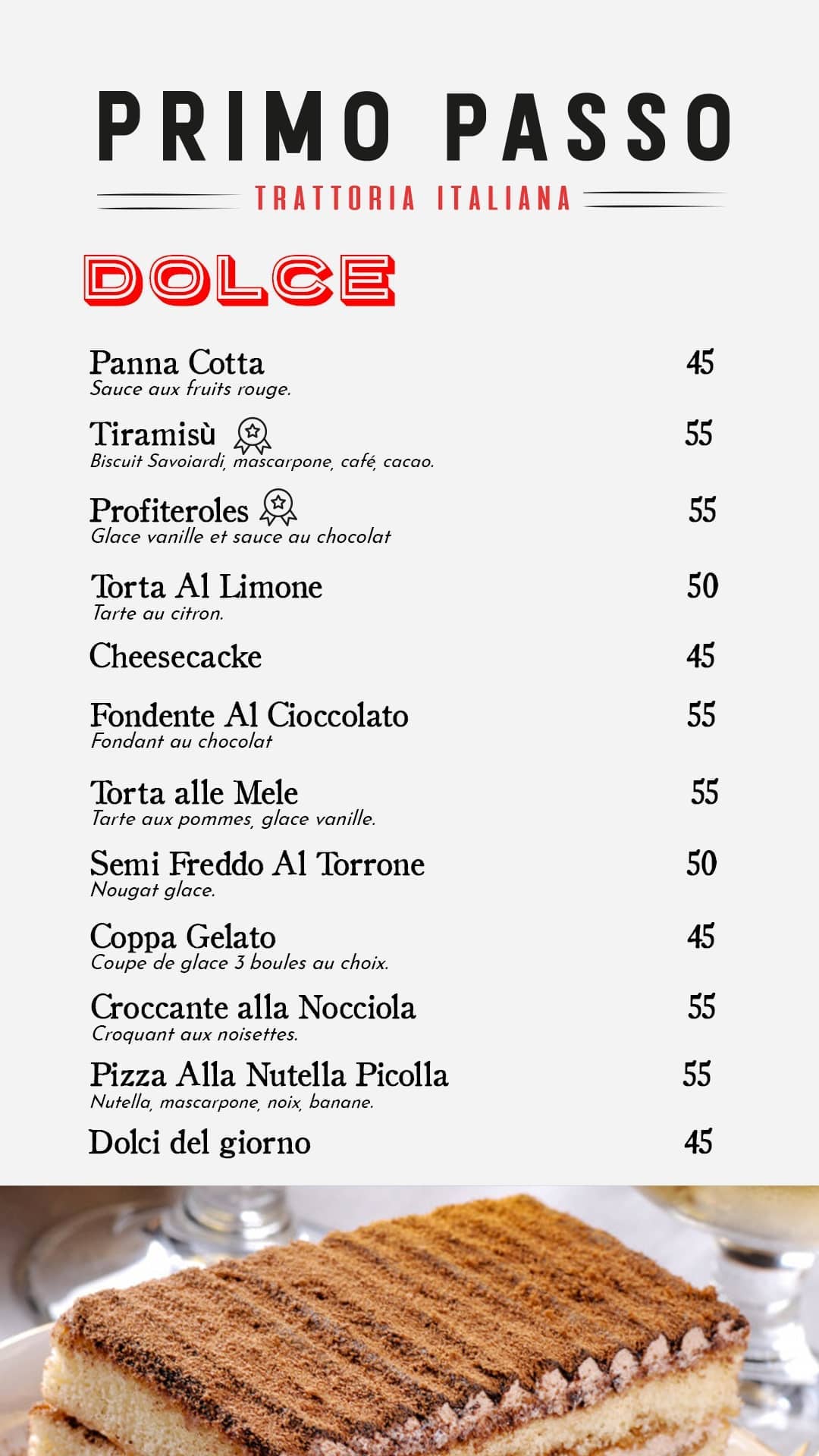 PRIMO PASSO
TRATTORIA ITALIANA

DOLCE

Panna Cotta 45
Sauce aux fruits rouge.

Tiramisù 55
Biscuit Savoiardi, mascarpone, café, cacao.

Profiteroles 55
Glace vanille et sauce au chocolat

Torta Al Limone 50
Tarte au citron.

Cheesecacke 45

Fondente Al Cioccolato 55
Fondant au chocolat

Torta alle Mele 55
Tarte aux pommes, glace vanille.

Semi Freddo Al Torrone 50
Nougat glace.

Coppa Gelato 45
Coupe de glace 3 boules au choix.

Croccante alla Nocciola 55
Croquant aux noisettes.

Pizza Alla Nutella Picolla 55
Nutella, mascarpone, noix, banane.

Dolci del giorno 45